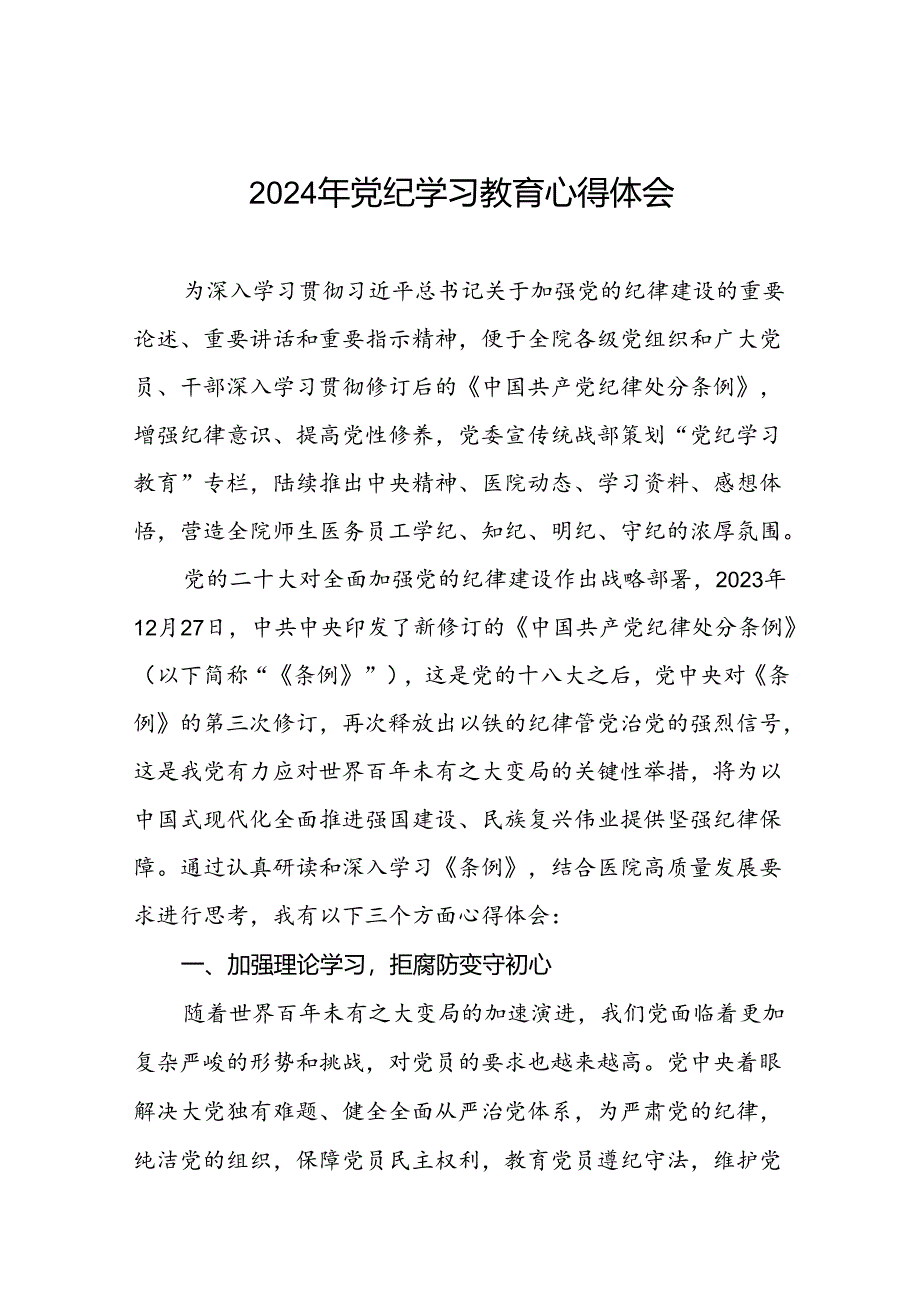 2024年党纪学习教育心得体会

为深入学习贯彻习近平总书记关于加强党的纪律建设的重要论述、重要讲话和重要指示精神，便于全院各级党组织和广大党员、干部深入学习贯彻修订后的《中国共产党纪律处分条例》，增强纪律意识、提高党性修养，党委宣传统战部策划“党纪学习教育”专栏，陆续推出中央精神、医院动态、学习资料、感想体悟，营造全院师生医务员工学纪、知纪、明纪、守纪的浓厚氛围。

党的二十大对全面加强党的纪律建设作出战略部署，2023年12月27日，中共中央印发了新修订的《中国共产党纪律处分条例》（以下简称“《条例》”），这是党的十八大之后，党中央对《条例》的第三次修订，再次释放出以铁的纪律管党治党的强烈信号，这是我党有力应对世界百年未有之大变局的关键性举措，将为以中国式现代化全面推进强国建设、民族复兴伟业提供坚强纪律保障。通过认真研读和深入学习《条例》，结合医院高质量发展要求进行思考，我有以下三个方面心得体会：

一、加强理论学习，拒腐防变守初心

随着世界百年未有之大变局的加速演进，我们党面临着更加复杂严峻的形势和挑战，对党员的要求也越来越高。党中央着眼解决大党独有难题、健全全面从严治党体系，为严肃党的纪律，纯洁党的组织，保障党员民主权利，教育党员遵纪守法，维护党